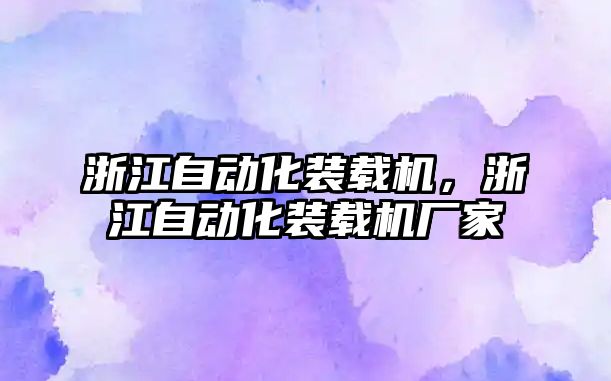 浙江自动化装载机，浙江自动化装载机厂家